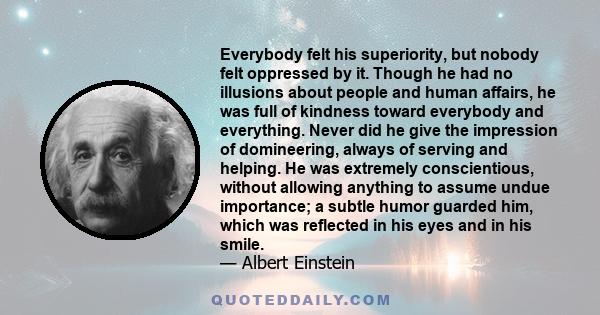 Everybody felt his superiority, but nobody felt oppressed by it. Though he had no illusions about people and human affairs, he was full of kindness toward everybody and everything. Never did he give the impression of domineering, always of serving and helping. He was extremely conscientious, without allowing anything to assume undue importance; a subtle humor guarded him, which was reflected in his eyes and in his smile.
— Albert Einstein

QUOTEDDAILY.COM